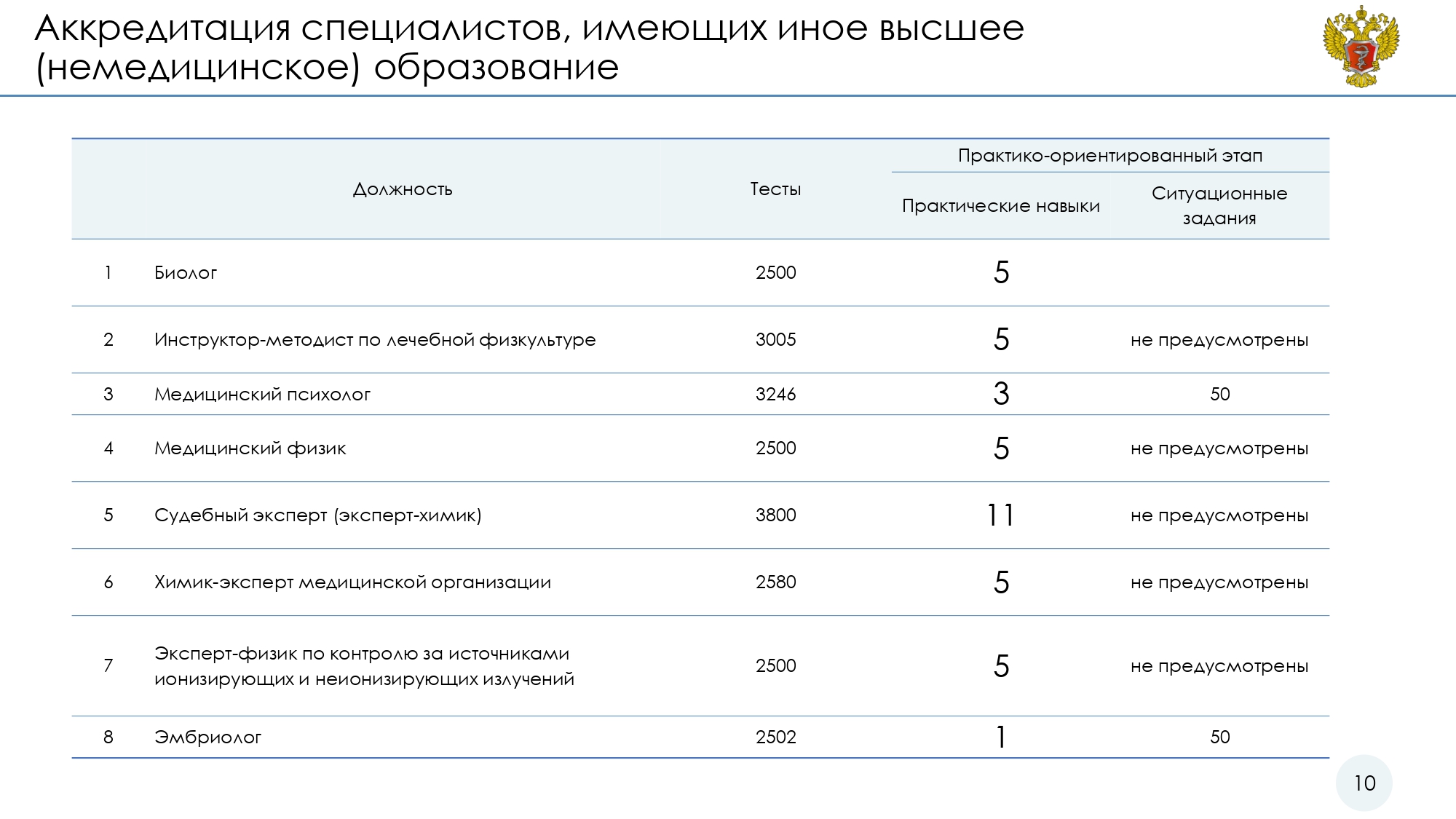 Аккредитация специалистов, имеющих иное высшее (немедицинское) образование

| | Должность | Тесты | Практико-ориентированный этап: Практические навыки | Практико-ориентированный этап: Ситуационные задания |
|---|---|---|---|---|
| 1 | Биолог | 2500 | 5 | |
| 2 | Инструктор-методист по лечебной физкультуре | 3005 | 5 | не предусмотрены |
| 3 | Медицинский психолог | 3246 | 3 | 50 |
| 4 | Медицинский физик | 2500 | 5 | не предусмотрены |
| 5 | Судебный эксперт (эксперт-химик) | 3800 | 11 | не предусмотрены |
| 6 | Химик-эксперт медицинской организации | 2580 | 5 | не предусмотрены |
| 7 | Эксперт-физик по контролю за источниками ионизирующих и неионизирующих излучений | 2500 | 5 | не предусмотрены |
| 8 | Эмбриолог | 2502 | 1 | 50 |

10